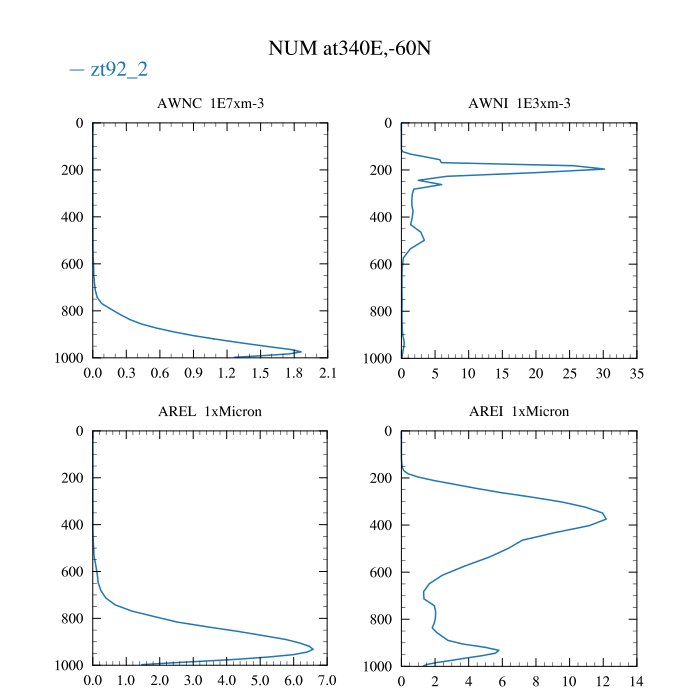 NUM at340E,-60N

— zt92_2

AWNC 1E7xm-3

0
200
400
600
800
1000

0.0 0.3 0.6 0.9 1.2 1.5 1.8 2.1

AWNI 1E3xm-3

0
200
400
600
800
1000

0 5 10 15 20 25 30 35

AREL 1xMicron

0
200
400
600
800
1000

0.0 1.0 2.0 3.0 4.0 5.0 6.0 7.0

AREI 1xMicron

0
200
400
600
800
1000

0 2 4 6 8 10 12 14